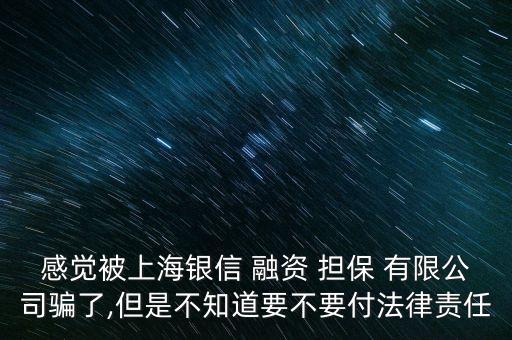 感觉被上海银信 融资 担保 有限公司骗了,但是不知道要不要付法律责任